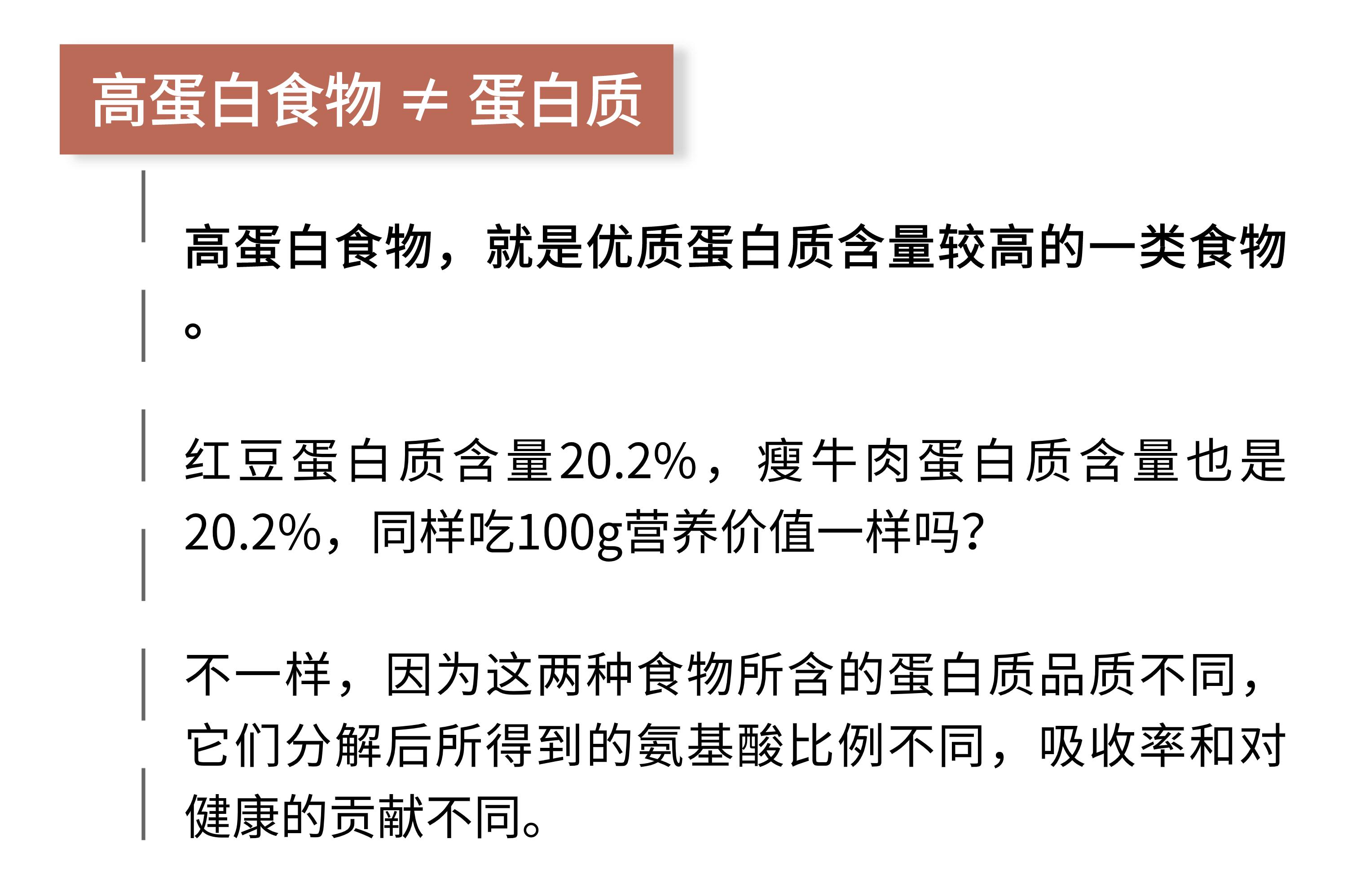 高蛋白食物 ≠ 蛋白质

高蛋白食物，就是优质蛋白质含量较高的一类食物。

红豆蛋白质含量20.2%，瘦牛肉蛋白质含量也是20.2%，同样吃100g营养价值一样吗?

不一样，因为这两种食物所含的蛋白质品质不同，它们分解后所得到的氨基酸比例不同，吸收率和对健康的贡献不同。